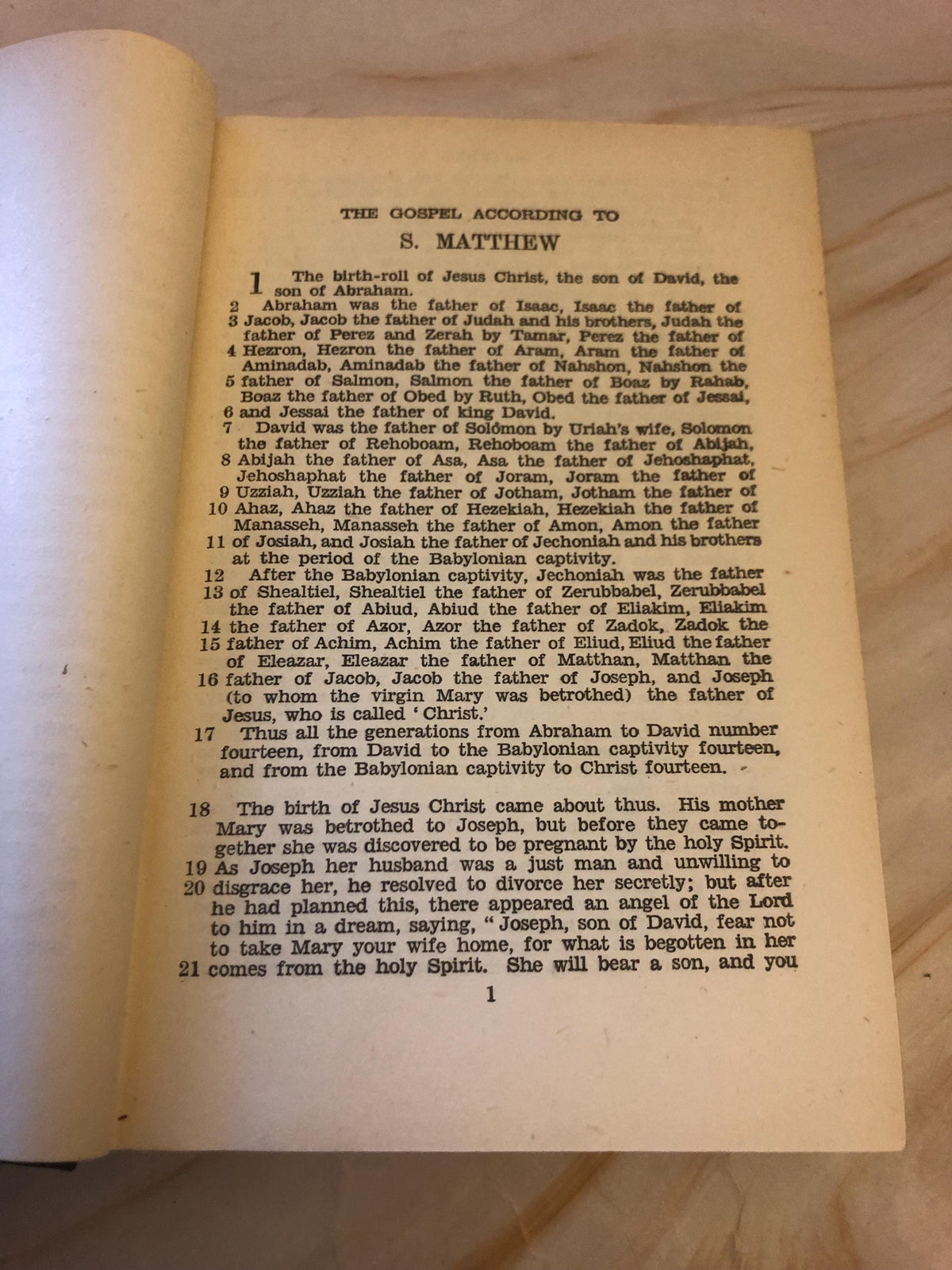 THE GOSPEL ACCORDING TO

S. MATTHEW

1 The birth-roll of Jesus Christ, the son of David, the son of Abraham.
2 Abraham was the father of Isaac, Isaac the father of 3 Jacob, Jacob the father of Judah and his brothers, Judah the father of Perez and Zerah by Tamar, Perez the father of 4 Hezron, Hezron the father of Aram, Aram the father of Aminadab, Aminadab the father of Nahshon, Nahshon the 5 father of Salmon, Salmon the father of Boaz by Rahab, Boaz the father of Obed by Ruth, Obed the father of Jessai, 6 and Jessai the father of king David.
7 David was the father of Solomon by Uriah's wife, Solomon the father of Rehoboam, Rehoboam the father of Abijah, 8 Abijah the father of Asa, Asa the father of Jehoshaphat, Jehoshaphat the father of Joram, Joram the father of 9 Uzziah, Uzziah the father of Jotham, Jotham the father of 10 Ahaz, Ahaz the father of Hezekiah, Hezekiah the father of Manasseh, Manasseh the father of Amon, Amon the father 11 of Josiah, and Josiah the father of Jechoniah and his brothers at the period of the Babylonian captivity.
12 After the Babylonian captivity, Jechoniah was the father 13 of Shealtiel, Shealtiel the father of Zerubbabel, Zerubbabel the father of Abiud, Abiud the father of Eliakim, Eliakim 14 the father of Azor, Azor the father of Zadok, Zadok the 15 father of Achim, Achim the father of Eliud, Eliud the father of Eleazar, Eleazar the father of Matthan, Matthan the 16 father of Jacob, Jacob the father of Joseph, and Joseph (to whom the virgin Mary was betrothed) the father of Jesus, who is called 'Christ.'
17 Thus all the generations from Abraham to David number fourteen, from David to the Babylonian captivity fourteen, and from the Babylonian captivity to Christ fourteen.

18 The birth of Jesus Christ came about thus. His mother Mary was betrothed to Joseph, but before they came together she was discovered to be pregnant by the holy Spirit. 19 As Joseph her husband was a just man and unwilling to 20 disgrace her, he resolved to divorce her secretly; but after he had planned this, there appeared an angel of the Lord to him in a dream, saying, "Joseph, son of David, fear not to take Mary your wife home, for what is begotten in her 21 comes from the holy Spirit. She will bear a son, and you

1